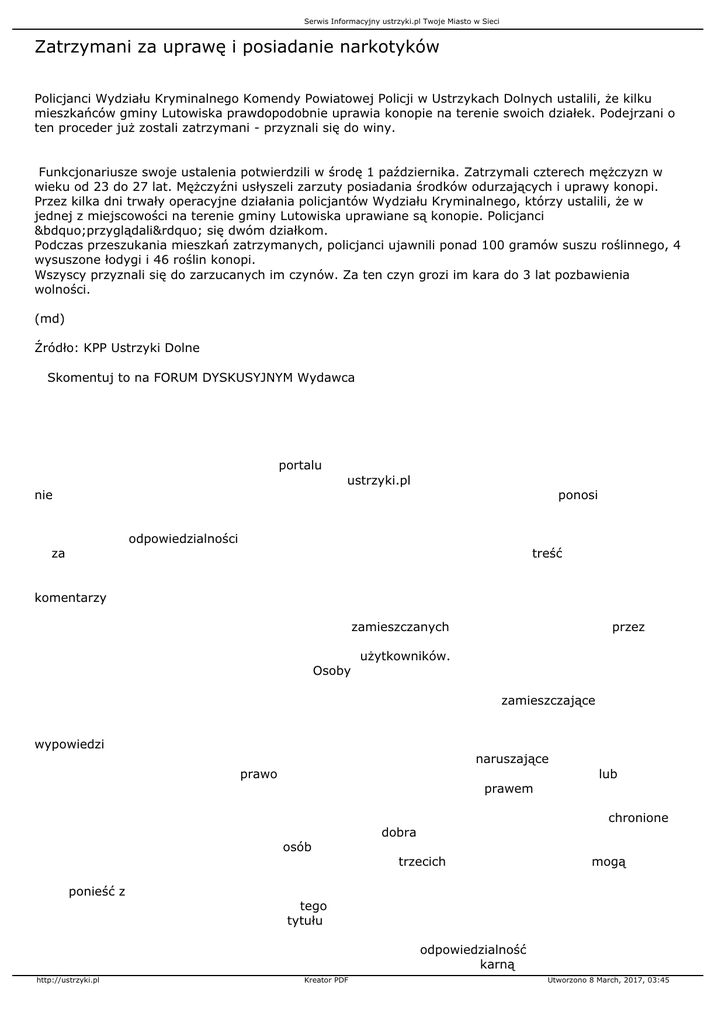 Serwis Informacyjny ustrzyki.pl Twoje Miasto w Sieci

Zatrzymani za uprawę i posiadanie narkotyków

Policjanci Wydziału Kryminalnego Komendy Powiatowej Policji w Ustrzykach Dolnych ustalili, że kilku mieszkańców gminy Lutowiska prawdopodobnie uprawia konopie na terenie swoich działek. Podejrzani o ten proceder już zostali zatrzymani - przyznali się do winy.

Funkcjonariusze swoje ustalenia potwierdzili w środę 1 października. Zatrzymali czterech mężczyzn w wieku od 23 do 27 lat. Mężczyźni usłyszeli zarzuty posiadania środków odurzających i uprawy konopi. Przez kilka dni trwały operacyjne działania policjantów Wydziału Kryminalnego, którzy ustalili, że w jednej z miejscowości na terenie gminy Lutowiska uprawiane są konopie. Policjanci &bdquo;przyglądali&rdquo; się dwóm działkom.
Podczas przeszukania mieszkań zatrzymanych, policjanci ujawnili ponad 100 gramów suszu roślinnego, 4 wysuszone łodygi i 46 roślin konopi.
Wszyscy przyznali się do zarzucanych im czynów. Za ten czyn grozi im kara do 3 lat pozbawienia wolności.

(md)

Źródło: KPP Ustrzyki Dolne

Skomentuj to na FORUM DYSKUSYJNYM Wydawca

portalu ustrzyki.pl nie ponosi odpowiedzialności za treść komentarzy zamieszczanych przez użytkowników. Osoby zamieszczające wypowiedzi naruszające prawo lub prawem chronione dobra osób trzecich mogą ponieść z tego tytułu odpowiedzialność karną

http://ustrzyki.pl Kreator PDF Utworzono 8 March, 2017, 03:45